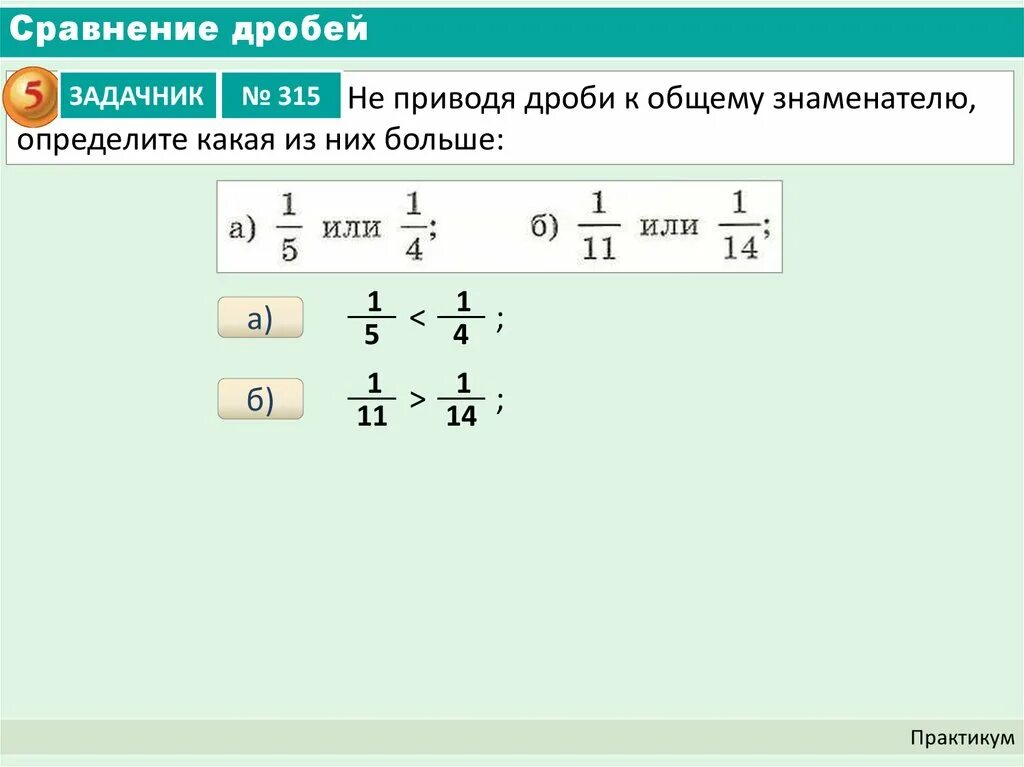 Сравнение дробей

5 ЗАДАЧНИК № 315 Не приводя дроби к общему знаменателю, определите какая из них больше:

а) $\frac{1}{5}$ или $\frac{1}{4}$; б) $\frac{1}{11}$ или $\frac{1}{14}$;

а) $\frac{1}{5} < \frac{1}{4}$ ;

б) $\frac{1}{11} > \frac{1}{14}$ ;

Практикум